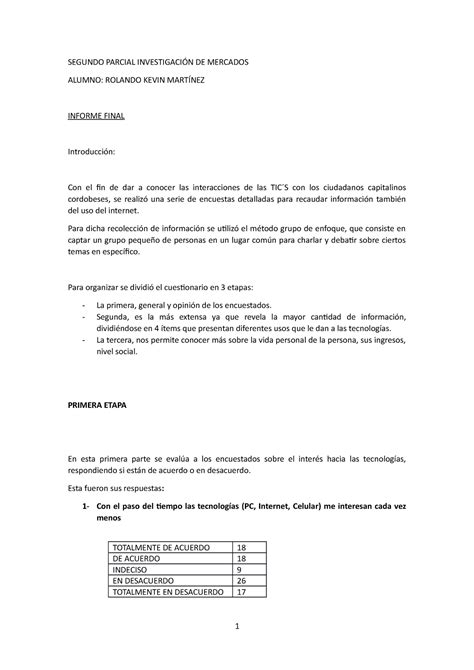 SEGUNDO PARCIAL INVESTIGACIÓN DE MERCADOS

ALUMNO: ROLANDO KEVIN MARTÍNEZ

INFORME FINAL

Introducción:

Con el fin de dar a conocer las interacciones de las TIC´S con los ciudadanos capitalinos cordobeses, se realizó una serie de encuestas detalladas para recaudar información también del uso del internet.

Para dicha recolección de información se utilizó el método grupo de enfoque, que consiste en captar un grupo pequeño de personas en un lugar común para charlar y debatir sobre ciertos temas en específico.

Para organizar se dividió el cuestionario en 3 etapas:

- La primera, general y opinión de los encuestados.
- Segunda, es la más extensa ya que revela la mayor cantidad de información, dividiéndose en 4 ítems que presentan diferentes usos que le dan a las tecnologías.
- La tercera, nos permite conocer más sobre la vida personal de la persona, sus ingresos, nivel social.

PRIMERA ETAPA

En esta primera parte se evalúa a los encuestados sobre el interés hacia las tecnologías, respondiendo si están de acuerdo o en desacuerdo.

Esta fueron sus respuestas:

1- Con el paso del tiempo las tecnologías (PC, Internet, Celular) me interesan cada vez menos

| TOTALMENTE DE ACUERDO | 18 |
|---|---|
| DE ACUERDO | 18 |
| INDECISO | 9 |
| EN DESACUERDO | 26 |
| TOTALMENTE EN DESACUERDO | 17 |

1